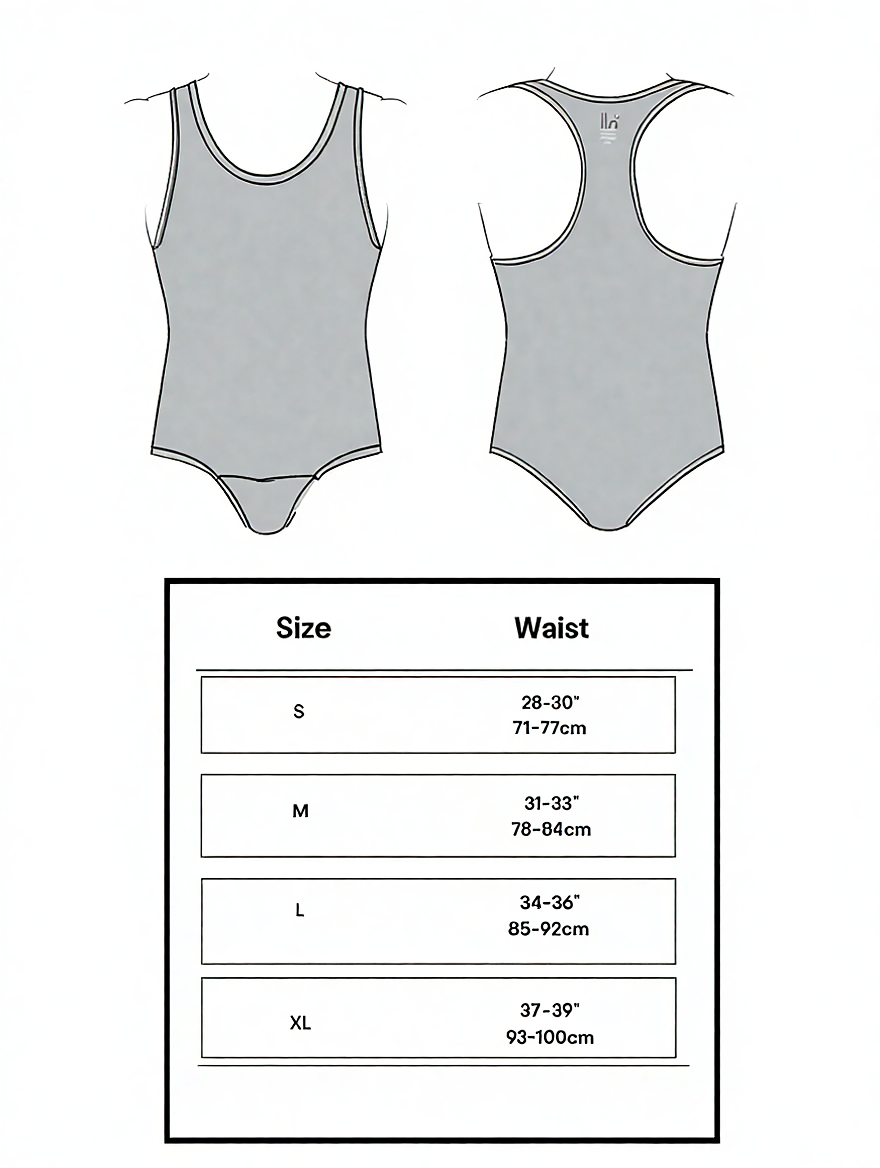 | Size | Waist |
|---|---|
| S | 28-30" 71-77cm |
| M | 31-33" 78-84cm |
| L | 34-36" 85-92cm |
| XL | 37-39" 93-100cm |